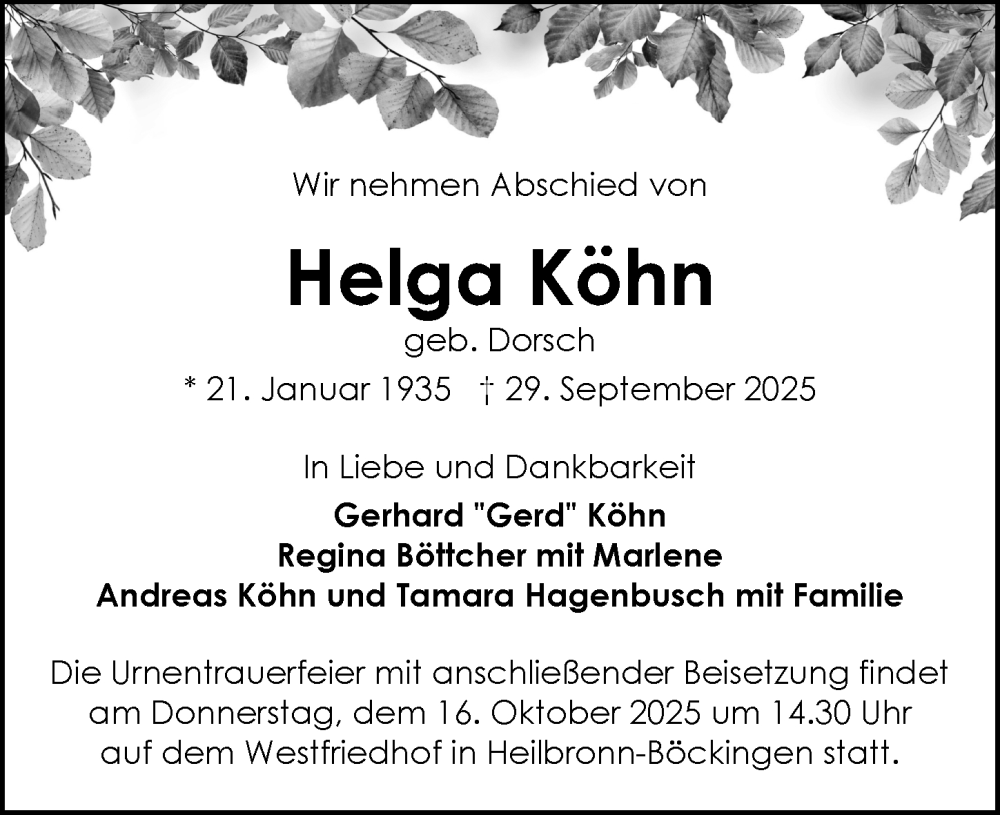 Wir nehmen Abschied von

Helga Köhn
geb. Dorsch
* 21. Januar 1935 † 29. September 2025

In Liebe und Dankbarkeit
Gerhard "Gerd" Köhn
Regina Böttcher mit Marlene
Andreas Köhn und Tamara Hagenbusch mit Familie

Die Urnentrauerfeier mit anschließender Beisetzung findet am Donnerstag, dem 16. Oktober 2025 um 14.30 Uhr auf dem Westfriedhof in Heilbronn-Böckingen statt.